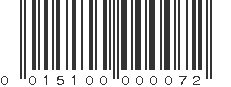 0 01510 00007 2